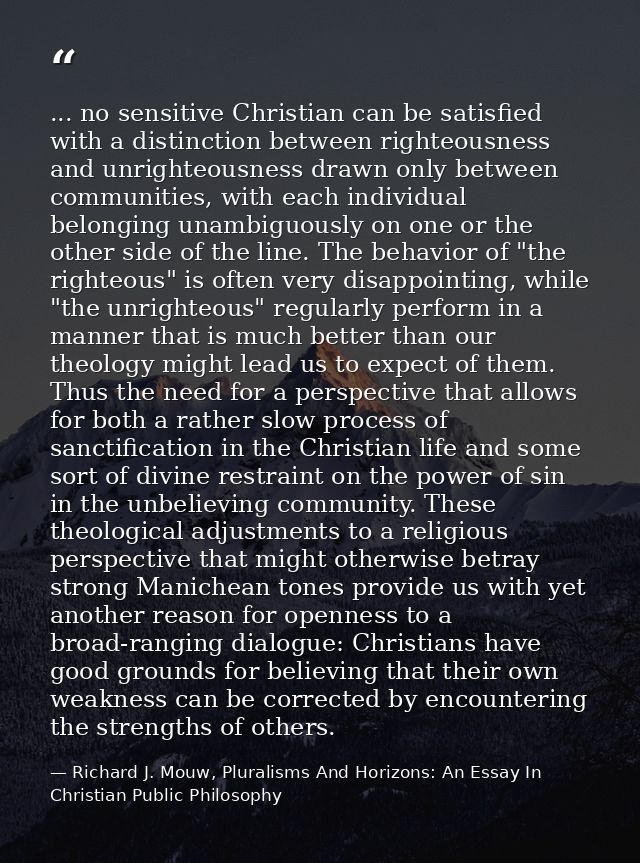 “

... no sensitive Christian can be satisfied with a distinction between righteousness and unrighteousness drawn only between communities, with each individual belonging unambiguously on one or the other side of the line. The behavior of "the righteous" is often very disappointing, while "the unrighteous" regularly perform in a manner that is much better than our theology might lead us to expect of them. Thus the need for a perspective that allows for both a rather slow process of sanctification in the Christian life and some sort of divine restraint on the power of sin in the unbelieving community. These theological adjustments to a religious perspective that might otherwise betray strong Manichean tones provide us with yet another reason for openness to a broad-ranging dialogue: Christians have good grounds for believing that their own weakness can be corrected by encountering the strengths of others.

— Richard J. Mouw, Pluralisms And Horizons: An Essay In Christian Public Philosophy